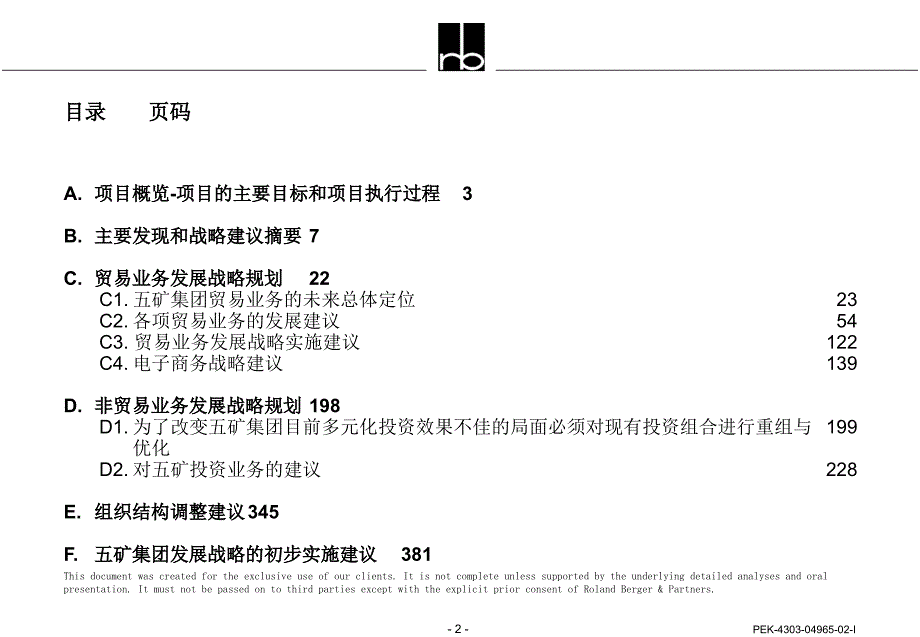 rb

目录　　页码

A. 项目概览-项目的主要目标和项目执行过程　3

B. 主要发现和战略建议摘要 7

C. 贸易业务发展战略规划　22
C1. 五矿集团贸易业务的未来总体定位 23
C2. 各项贸易业务的发展建议 54
C3. 贸易业务发展战略实施建议 122
C4. 电子商务战略建议 139

D. 非贸易业务发展战略规划 198
D1. 为了改变五矿集团目前多元化投资效果不佳的局面必须对现有投资组合进行重组与优化 199
D2. 对五矿投资业务的建议 228

E. 组织结构调整建议 345

F. 五矿集团发展战略的初步实施建议　381

This document was created for the exclusive use of our clients. It is not complete unless supported by the underlying detailed analyses and oral presentation. It must not be passed on to third parties except with the explicit prior consent of Roland Berger & Partners.

- 2 -

PEK-4303-04965-02-I